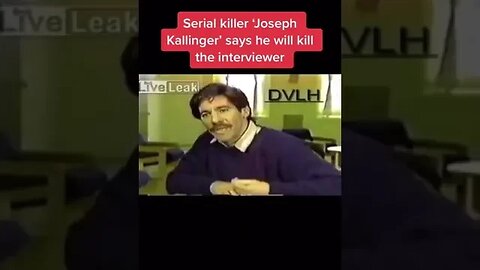 LiveLeak

DVLH

Serial killer 'Joseph Kallinger' says he will kill the interviewer

LiveLeak

DVLH